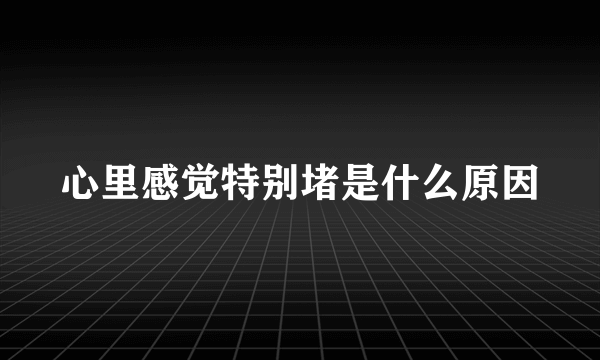 心里感觉特别堵是什么原因